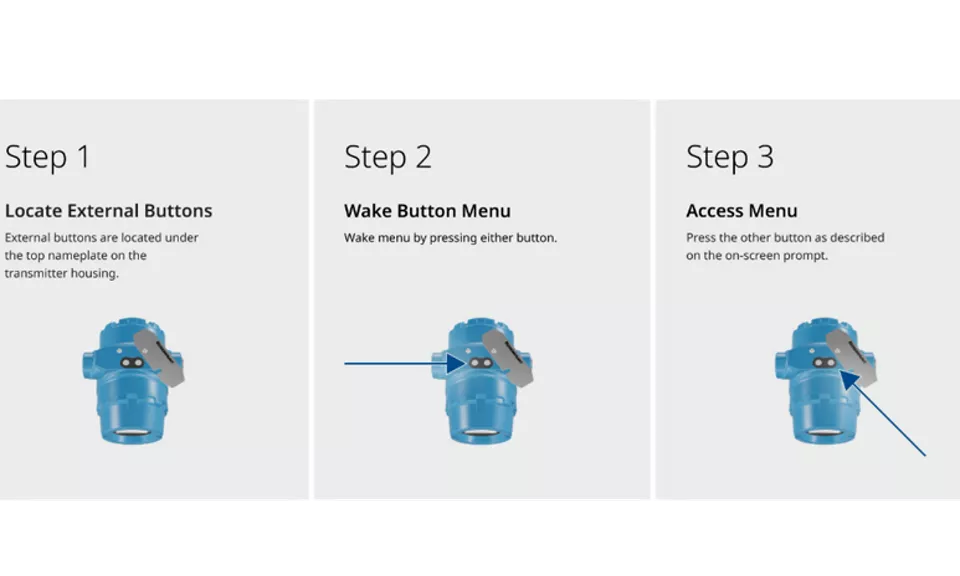 Step 1

Locate External Buttons

External buttons are located under the top nameplate on the transmitter housing.

Step 2

Wake Button Menu

Wake menu by pressing either button.

Step 3

Access Menu

Press the other button as described on the on-screen prompt.